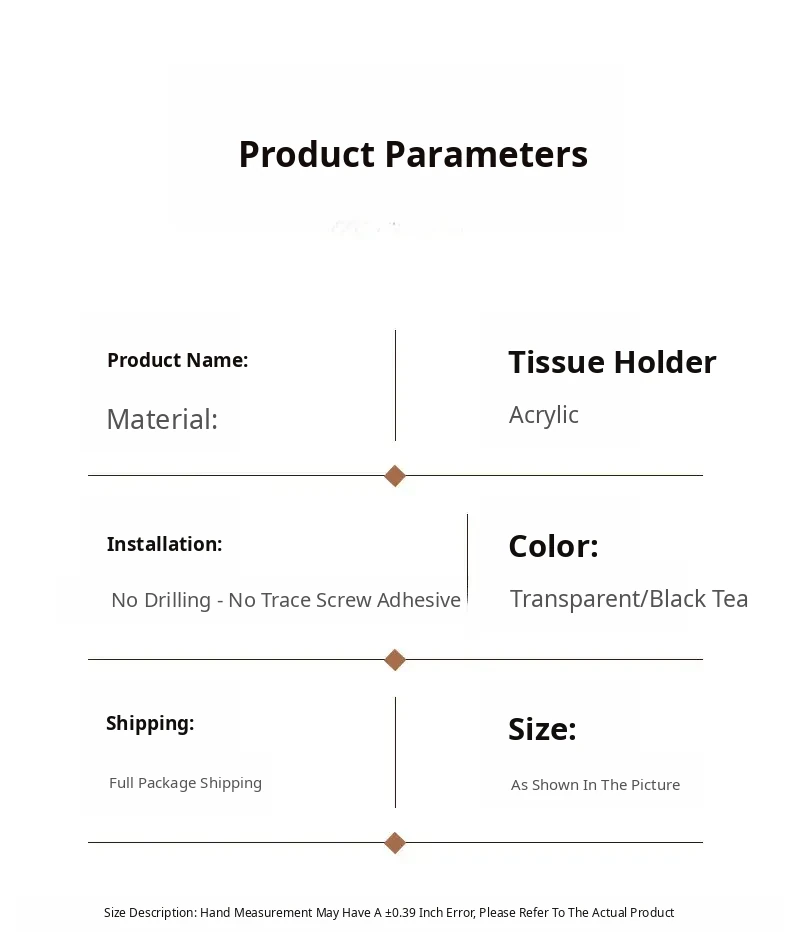 Product Parameters

Product Name:

Material:

Tissue Holder

Acrylic

Installation:

No Drilling - No Trace Screw Adhesive

Color:

Transparent/Black Tea

Shipping:

Full Package Shipping

Size:

As Shown In The Picture

Size Description: Hand Measurement May Have A ±0.39 Inch Error, Please Refer To The Actual Product